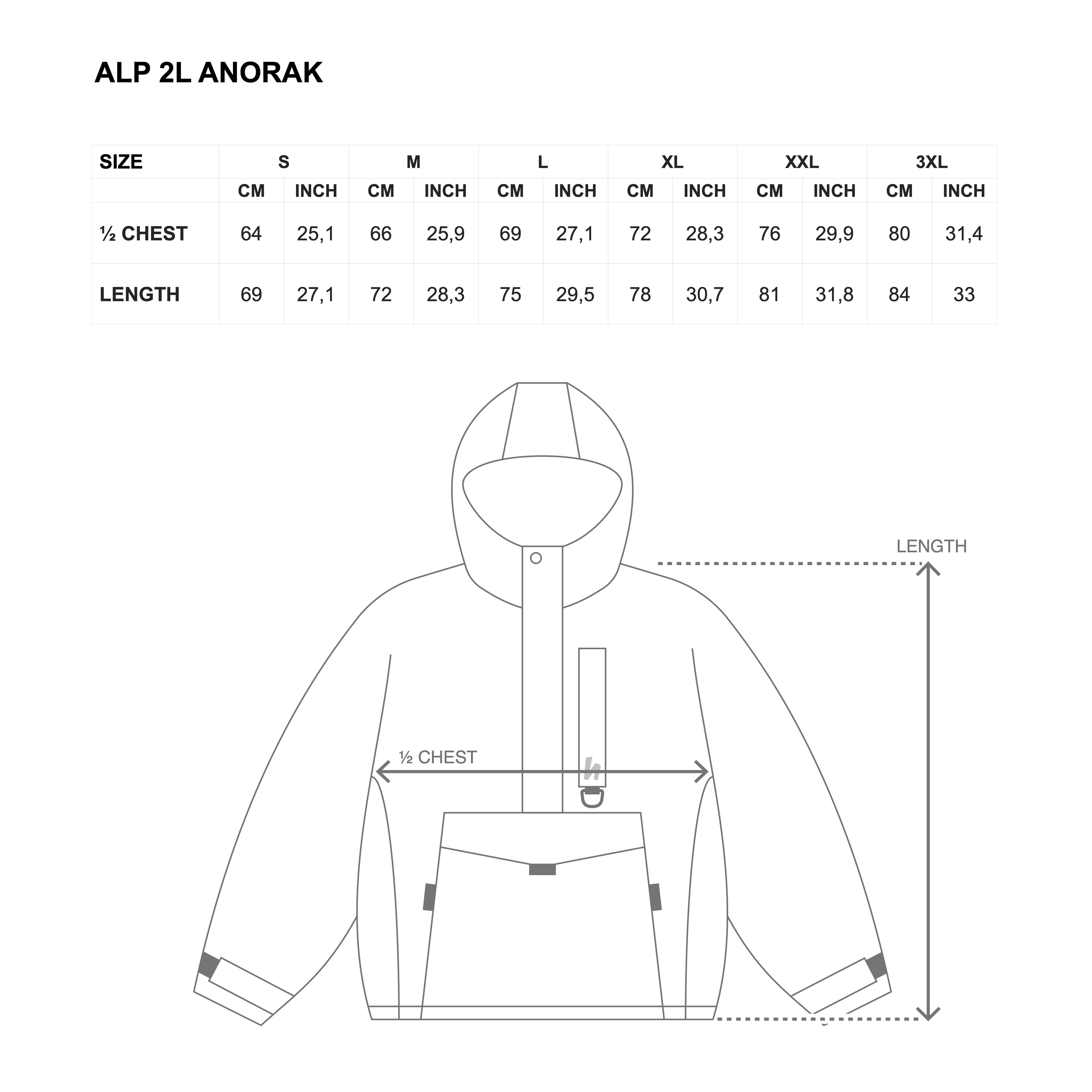 ALP 2L ANORAK

| SIZE | S | | M | | L | | XL | | XXL | | 3XL | |
|---|---|---|---|---|---|---|---|---|---|---|---|---|
| | CM | INCH | CM | INCH | CM | INCH | CM | INCH | CM | INCH | CM | INCH |
| ½ CHEST | 64 | 25,1 | 66 | 25,9 | 69 | 27,1 | 72 | 28,3 | 76 | 29,9 | 80 | 31,4 |
| LENGTH | 69 | 27,1 | 72 | 28,3 | 75 | 29,5 | 78 | 30,7 | 81 | 31,8 | 84 | 33 |

LENGTH

½ CHEST